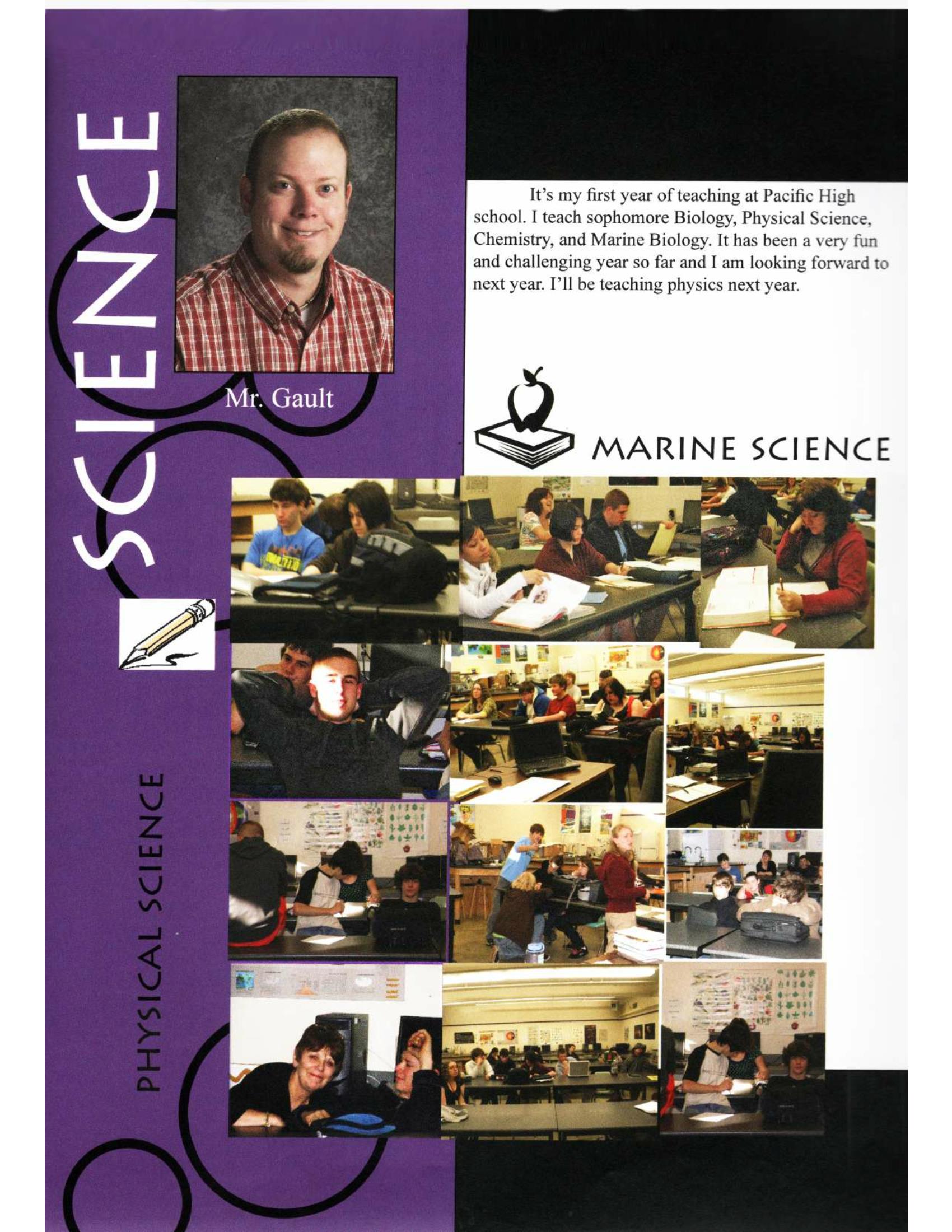 SCIENCE

Mr. Gault

It's my first year of teaching at Pacific High school. I teach sophomore Biology, Physical Science, Chemistry, and Marine Biology. It has been a very fun and challenging year so far and I am looking forward to next year. I'll be teaching physics next year.

MARINE SCIENCE

PHYSICAL SCIENCE